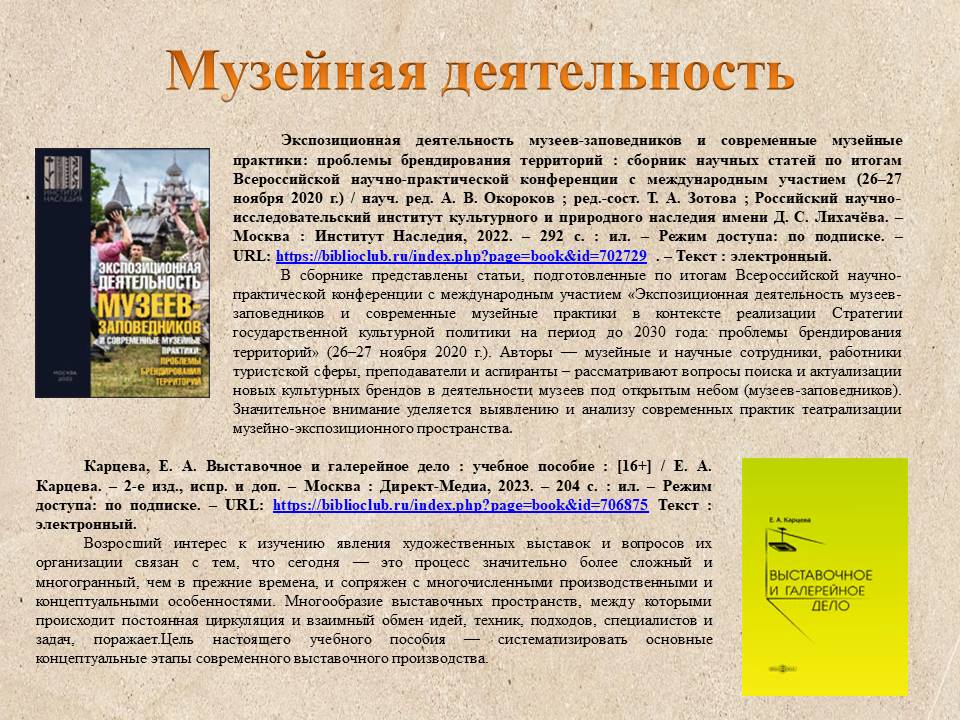 Музейная деятельность

ИНСТИТУТ НАСЛЕДИЯ

ЭКСПОЗИЦИОННАЯ ДЕЯТЕЛЬНОСТЬ МУЗЕЕВ-ЗАПОВЕДНИКОВ И СОВРЕМЕННЫЕ МУЗЕЙНЫЕ ПРАКТИКИ: ПРОБЛЕМЫ БРЕНДИРОВАНИЯ ТЕРРИТОРИЙ

МОСКВА 2022

Экспозиционная деятельность музеев-заповедников и современные музейные практики: проблемы брендирования территорий : сборник научных статей по итогам Всероссийской научно-практической конференции с международным участием (26–27 ноября 2020 г.) / науч. ред. А. В. Окороков ; ред.-сост. Т. А. Зотова ; Российский научно-исследовательский институт культурного и природного наследия имени Д. С. Лихачёва. – Москва : Институт Наследия, 2022. – 292 с. : ил. – Режим доступа: по подписке. – URL: https://biblioclub.ru/index.php?page=book&id=702729 . – Текст : электронный.

В сборнике представлены статьи, подготовленные по итогам Всероссийской научно-практической конференции с международным участием «Экспозиционная деятельность музеев-заповедников и современные музейные практики в контексте реализации Стратегии государственной культурной политики на период до 2030 года: проблемы брендирования территорий» (26–27 ноября 2020 г.). Авторы — музейные и научные сотрудники, работники туристской сферы, преподаватели и аспиранты – рассматривают вопросы поиска и актуализации новых культурных брендов в деятельности музеев под открытым небом (музеев-заповедников). Значительное внимание уделяется выявлению и анализу современных практик театрализации музейно-экспозиционного пространства.

Карцева, Е. А. Выставочное и галерейное дело : учебное пособие : [16+] / Е. А. Карцева. – 2-е изд., испр. и доп. – Москва : Директ-Медиа, 2023. – 204 с. : ил. – Режим доступа: по подписке. – URL: https://biblioclub.ru/index.php?page=book&id=706875 Текст : электронный.

Возросший интерес к изучению явления художественных выставок и вопросов их организации связан с тем, что сегодня — это процесс значительно более сложный и многогранный, чем в прежние времена, и сопряжен с многочисленными производственными и концептуальными особенностями. Многообразие выставочных пространств, между которыми происходит постоянная циркуляция и взаимный обмен идей, техник, подходов, специалистов и задач, поражает.Цель настоящего учебного пособия — систематизировать основные концептуальные этапы современного выставочного производства.

Е. А. Карцева

ВЫСТАВОЧНОЕ И ГАЛЕРЕЙНОЕ ДЕЛО